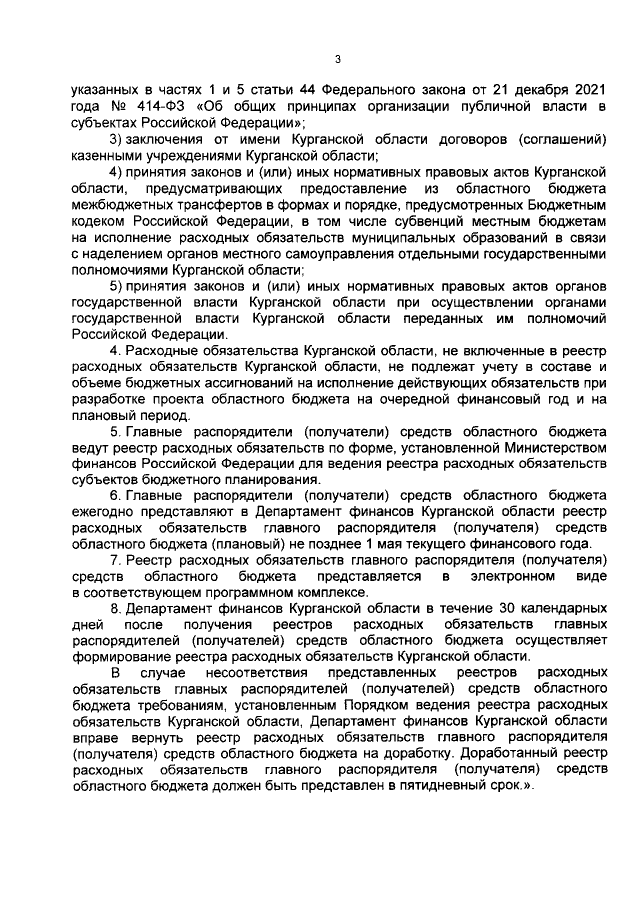 3

указанных в частях 1 и 5 статьи 44 Федерального закона от 21 декабря 2021 года № 414-ФЗ «Об общих принципах организации публичной власти в субъектах Российской Федерации»;

3) заключения от имени Курганской области договоров (соглашений) казенными учреждениями Курганской области;

4) принятия законов и (или) иных нормативных правовых актов Курганской области, предусматривающих предоставление из областного бюджета межбюджетных трансфертов в формах и порядке, предусмотренных Бюджетным кодеком Российской Федерации, в том числе субвенций местным бюджетам на исполнение расходных обязательств муниципальных образований в связи с наделением органов местного самоуправления отдельными государственными полномочиями Курганской области;

5) принятия законов и (или) иных нормативных правовых актов органов государственной власти Курганской области при осуществлении органами государственной власти Курганской области переданных им полномочий Российской Федерации.

4. Расходные обязательства Курганской области, не включенные в реестр расходных обязательств Курганской области, не подлежат учету в составе и объеме бюджетных ассигнований на исполнение действующих обязательств при разработке проекта областного бюджета на очередной финансовый год и на плановый период.

5. Главные распорядители (получатели) средств областного бюджета ведут реестр расходных обязательств по форме, установленной Министерством финансов Российской Федерации для ведения реестра расходных обязательств субъектов бюджетного планирования.

6. Главные распорядители (получатели) средств областного бюджета ежегодно представляют в Департамент финансов Курганской области реестр расходных обязательств главного распорядителя (получателя) средств областного бюджета (плановый) не позднее 1 мая текущего финансового года.

7. Реестр расходных обязательств главного распорядителя (получателя) средств областного бюджета представляется в электронном виде в соответствующем программном комплексе.

8. Департамент финансов Курганской области в течение 30 календарных дней после получения реестров расходных обязательств главных распорядителей (получателей) средств областного бюджета осуществляет формирование реестра расходных обязательств Курганской области.

В случае несоответствия представленных реестров расходных обязательств главных распорядителей (получателей) средств областного бюджета требованиям, установленным Порядком ведения реестра расходных обязательств Курганской области, Департамент финансов Курганской области вправе вернуть реестр расходных обязательств главного распорядителя (получателя) средств областного бюджета на доработку. Доработанный реестр расходных обязательств главного распорядителя (получателя) средств областного бюджета должен быть представлен в пятидневный срок.».